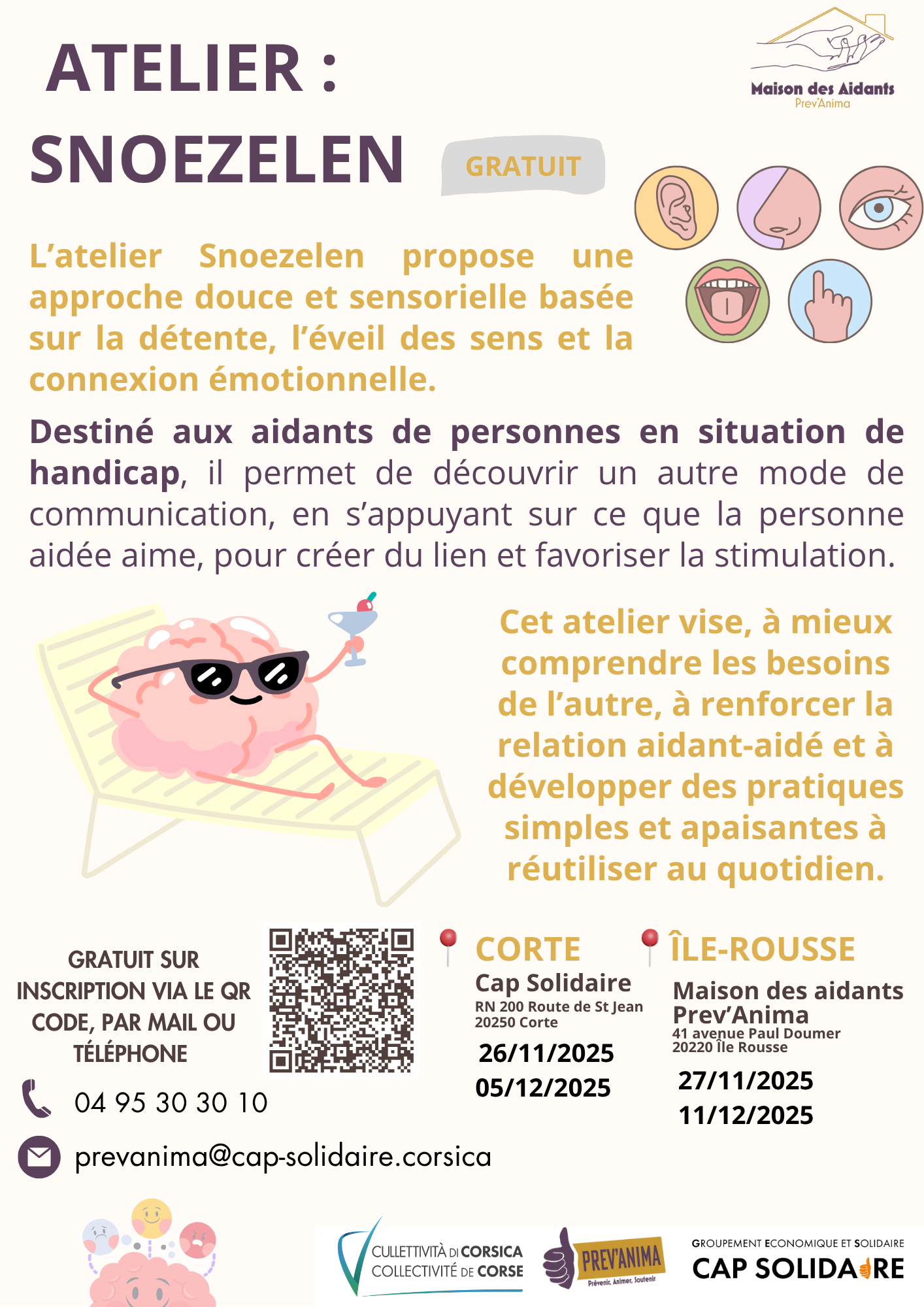 ATELIER : SNOEZELEN

GRATUIT

Maison des Aidants
Prev'Anima

L'atelier Snoezelen propose une approche douce et sensorielle basée sur la détente, l'éveil des sens et la connexion émotionnelle.

Destiné aux aidants de personnes en situation de handicap, il permet de découvrir un autre mode de communication, en s'appuyant sur ce que la personne aidée aime, pour créer du lien et favoriser la stimulation.

Cet atelier vise, à mieux comprendre les besoins de l'autre, à renforcer la relation aidant-aidé et à développer des pratiques simples et apaisantes à réutiliser au quotidien.

GRATUIT SUR INSCRIPTION VIA LE QR CODE, PAR MAIL OU TÉLÉPHONE

04 95 30 30 10

prevanima@cap-solidaire.corsica

CORTE
Cap Solidaire
RN 200 Route de St Jean
20250 Corte
26/11/2025
05/12/2025

ÎLE-ROUSSE
Maison des aidants Prev'Anima
41 avenue Paul Doumer
20220 Île Rousse
27/11/2025
11/12/2025

CULLETTIVITÀ DI CORSICA
COLLECTIVITÉ DE CORSE

PREV'ANIMA
Prévenir, Animer, Soutenir

GROUPEMENT ECONOMIQUE ET SOLIDAIRE
CAP SOLIDAIRE